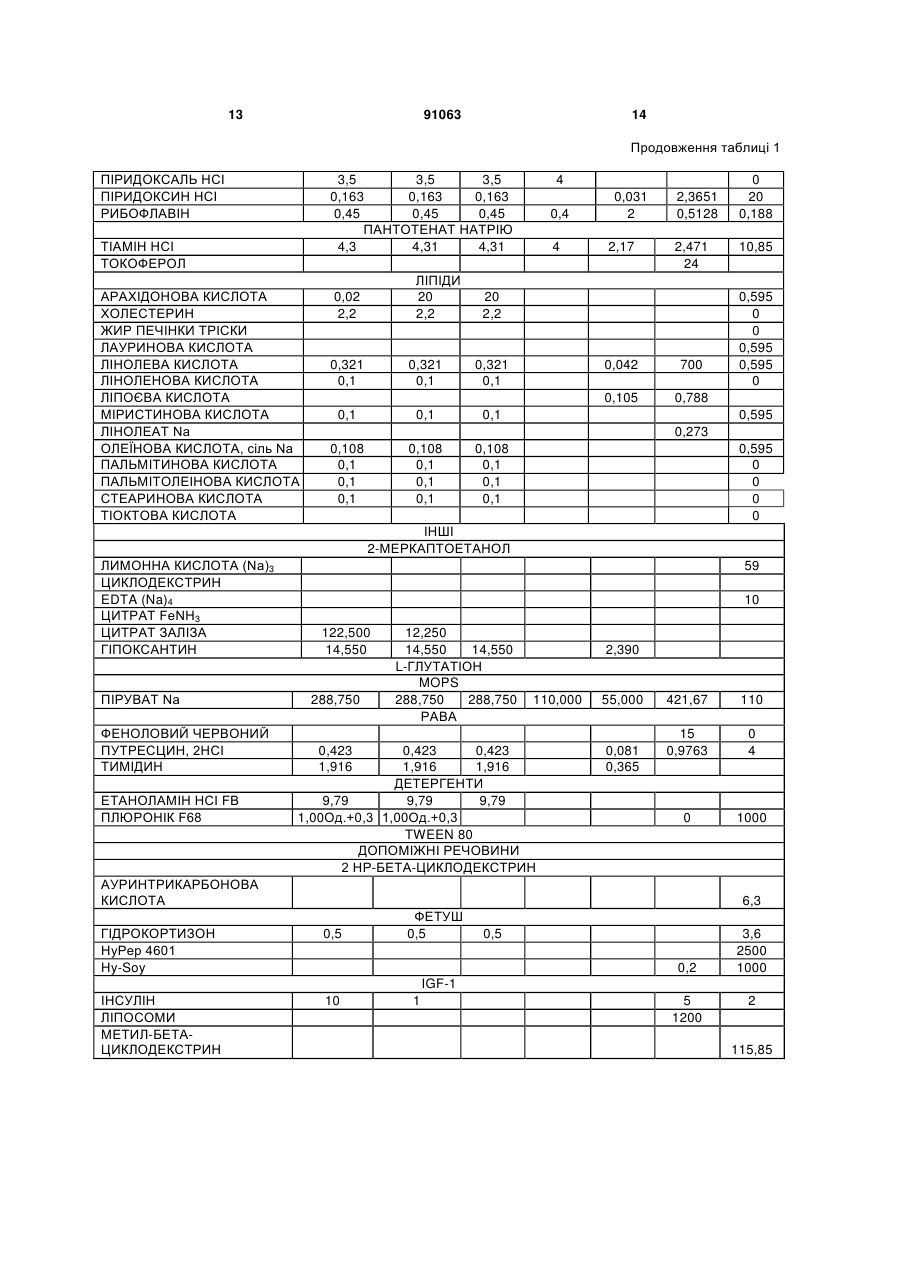 13 91063 14

Продовження таблиці 1

| | | | | | | | |
|---|---|---|---|---|---|---|---|
| ПІРИДОКСАЛЬ HCl | 3,5 | 3,5 | 3,5 | 4 | | | 0 |
| ПІРИДОКСИН HCl | 0,163 | 0,163 | 0,163 | | 0,031 | 2,3651 | 20 |
| РИБОФЛАВІН | 0,45 | 0,45 | 0,45 | 0,4 | 2 | 0,5128 | 0,188 |
| ПАНТОТЕНАТ НАТРІЮ | | | | | | | |
| ТІАМІН HCl | 4,3 | 4,31 | 4,31 | 4 | 2,17 | 2,471 | 10,85 |
| ТОКОФЕРОЛ | | | | | | 24 | |
| ЛІПІДИ | | | | | | | |
| АРАХІДОНОВА КИСЛОТА | 0,02 | 20 | 20 | | | | 0,595 |
| ХОЛЕСТЕРИН | 2,2 | 2,2 | 2,2 | | | | 0 |
| ЖИР ПЕЧІНКИ ТРІСКИ | | | | | | | 0 |
| ЛАУРИНОВА КИСЛОТА | | | | | | | 0,595 |
| ЛІНОЛЕВА КИСЛОТА | 0,321 | 0,321 | 0,321 | | 0,042 | 700 | 0,595 |
| ЛІНОЛЕНОВА КИСЛОТА | 0,1 | 0,1 | 0,1 | | | | 0 |
| ЛІПОЄВА КИСЛОТА | | | | | 0,105 | 0,788 | |
| МІРИСТИНОВА КИСЛОТА | 0,1 | 0,1 | 0,1 | | | | 0,595 |
| ЛІНОЛЕАТ Na | | | | | | 0,273 | |
| ОЛЕЇНОВА КИСЛОТА, сіль Na | 0,108 | 0,108 | 0,108 | | | | 0,595 |
| ПАЛЬМІТИНОВА КИСЛОТА | 0,1 | 0,1 | 0,1 | | | | 0 |
| ПАЛЬМІТОЛЕІНОВА КИСЛОТА | 0,1 | 0,1 | 0,1 | | | | 0 |
| СТЕАРИНОВА КИСЛОТА | 0,1 | 0,1 | 0,1 | | | | 0 |
| ТІОКТОВА КИСЛОТА | | | | | | | 0 |
| ІНШІ | | | | | | | |
| 2-МЕРКАПТОЕТАНОЛ | | | | | | | |
| ЛИМОННА КИСЛОТА $(Na)_3$ | | | | | | | 59 |
| ЦИКЛОДЕКСТРИН | | | | | | | |
| EDTA $(Na)_4$ | | | | | | | 10 |
| ЦИТРАТ $FeNH_3$ | | | | | | | |
| ЦИТРАТ ЗАЛІЗА | 122,500 | 12,250 | | | | | |
| ГІПОКСАНТИН | 14,550 | 14,550 | 14,550 | | 2,390 | | |
| L-ГЛУТАТІОН | | | | | | | |
| MOPS | | | | | | | |
| ПІРУВАТ Na | 288,750 | 288,750 | 288,750 | 110,000 | 55,000 | 421,67 | 110 |
| PABA | | | | | | | |
| ФЕНОЛОВИЙ ЧЕРВОНИЙ | | | | | | 15 | 0 |
| ПУТРЕСЦИН, 2HCl | 0,423 | 0,423 | 0,423 | | 0,081 | 0,9763 | 4 |
| ТИМІДИН | 1,916 | 1,916 | 1,916 | | 0,365 | | |
| ДЕТЕРГЕНТИ | | | | | | | |
| ЕТАНОЛАМІН HCl FB | 9,79 | 9,79 | 9,79 | | | | |
| ПЛЮРОНІК F68 | 1,00Од.+0,3 | 1,00Од.+0,3 | | | | 0 | 1000 |
| TWEEN 80 | | | | | | | |
| ДОПОМІЖНІ РЕЧОВИНИ | | | | | | | |
| 2 HP-БЕТА-ЦИКЛОДЕКСТРИН | | | | | | | |
| АУРИНТРИКАРБОНОВА КИСЛОТА | | | | | | | 6,3 |
| ФЕТУШ | | | | | | | |
| ГІДРОКОРТИЗОН | 0,5 | 0,5 | 0,5 | | | | 3,6 |
| HyPep 4601 | | | | | | | 2500 |
| Hy-Soy | | | | | | 0,2 | 1000 |
| IGF-1 | | | | | | | |
| ІНСУЛІН | 10 | 1 | | | | 5 | 2 |
| ЛІПОСОМИ | | | | | | 1200 | |
| МЕТИЛ-БЕТА-ЦИКЛОДЕКСТРИН | | | | | | | 115,85 |